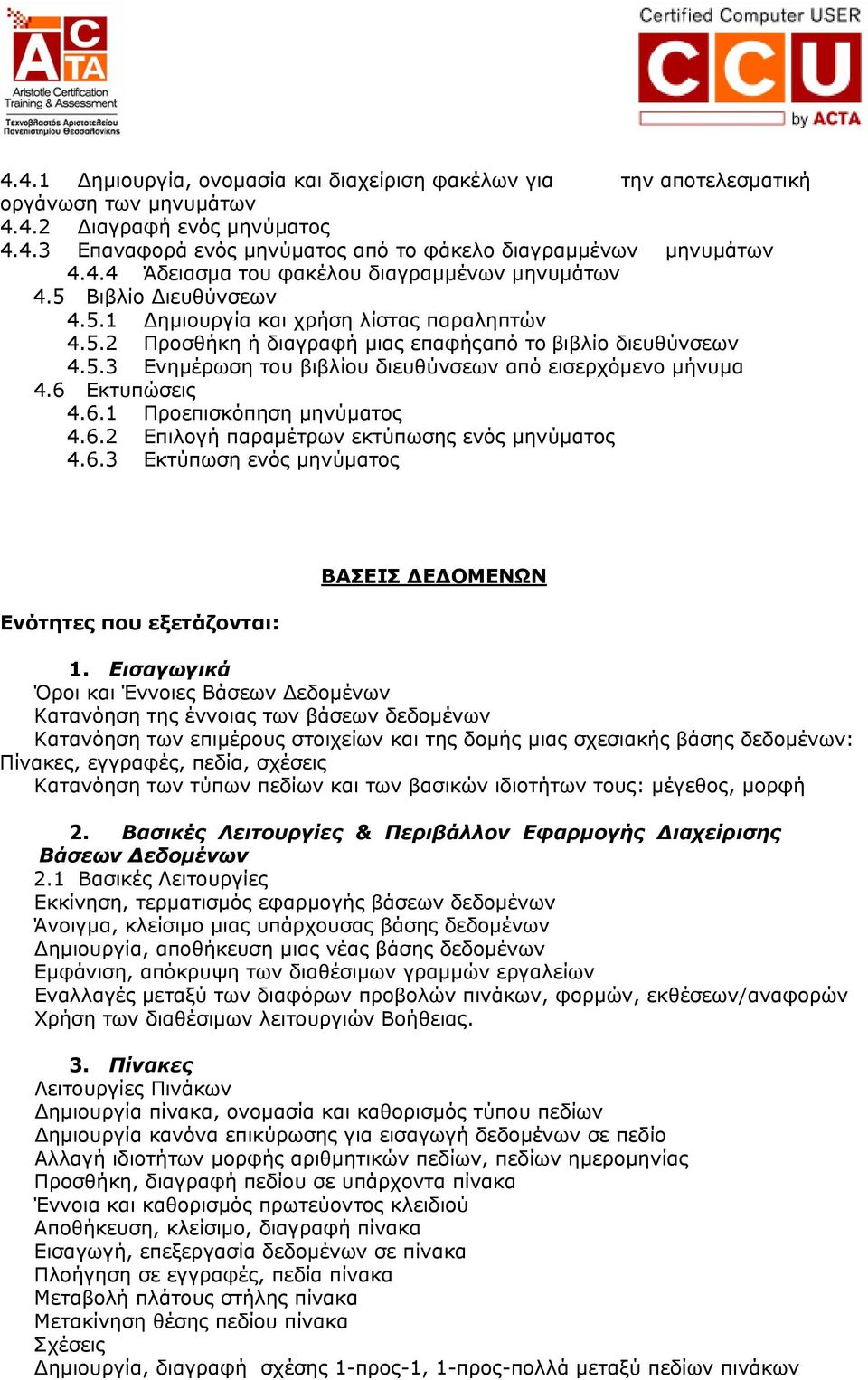 ACTA
Aristotle Certification Training & Assessment
Τεχνοβλαστός Αριστοτελείου Πανεπιστημίου Θεσσαλονίκης

Certified Computer USER
CCU
by ACTA

4.4.1 Δημιουργία, ονομασία και διαχείριση φακέλων για την αποτελεσματική οργάνωση των μηνυμάτων
4.4.2 Διαγραφή ενός μηνύματος
4.4.3 Επαναφορά ενός μηνύματος από το φάκελο διαγραμμένων μηνυμάτων
4.4.4 Άδειασμα του φακέλου διαγραμμένων μηνυμάτων
4.5 Βιβλίο Διευθύνσεων
4.5.1 Δημιουργία και χρήση λίστας παραληπτών
4.5.2 Προσθήκη ή διαγραφή μιας επαφήςαπό το βιβλίο διευθύνσεων
4.5.3 Ενημέρωση του βιβλίου διευθύνσεων από εισερχόμενο μήνυμα
4.6 Εκτυπώσεις
4.6.1 Προεπισκόπηση μηνύματος
4.6.2 Επιλογή παραμέτρων εκτύπωσης ενός μηνύματος
4.6.3 Εκτύπωση ενός μηνύματος

ΒΑΣΕΙΣ ΔΕΔΟΜΕΝΩΝ

Ενότητες που εξετάζονται:

1. Εισαγωγικά
Όροι και Έννοιες Βάσεων Δεδομένων
Κατανόηση της έννοιας των βάσεων δεδομένων
Κατανόηση των επιμέρους στοιχείων και της δομής μιας σχεσιακής βάσης δεδομένων: Πίνακες, εγγραφές, πεδία, σχέσεις
Κατανόηση των τύπων πεδίων και των βασικών ιδιοτήτων τους: μέγεθος, μορφή

2. Βασικές Λειτουργίες & Περιβάλλον Εφαρμογής Διαχείρισης Βάσεων Δεδομένων
2.1 Βασικές Λειτουργίες
Εκκίνηση, τερματισμός εφαρμογής βάσεων δεδομένων
Άνοιγμα, κλείσιμο μιας υπάρχουσας βάσης δεδομένων
Δημιουργία, αποθήκευση μιας νέας βάσης δεδομένων
Εμφάνιση, απόκρυψη των διαθέσιμων γραμμών εργαλείων
Εναλλαγές μεταξύ των διαφόρων προβολών πινάκων, φορμών, εκθέσεων/αναφορών
Χρήση των διαθέσιμων λειτουργιών Βοήθειας.

3. Πίνακες
Λειτουργίες Πινάκων
Δημιουργία πίνακα, ονομασία και καθορισμός τύπου πεδίων
Δημιουργία κανόνα επικύρωσης για εισαγωγή δεδομένων σε πεδίο
Αλλαγή ιδιοτήτων μορφής αριθμητικών πεδίων, πεδίων ημερομηνίας
Προσθήκη, διαγραφή πεδίου σε υπάρχοντα πίνακα
Έννοια και καθορισμός πρωτεύοντος κλειδιού
Αποθήκευση, κλείσιμο, διαγραφή πίνακα
Εισαγωγή, επεξεργασία δεδομένων σε πίνακα
Πλοήγηση σε εγγραφές, πεδία πίνακα
Μεταβολή πλάτους στήλης πίνακα
Μετακίνηση θέσης πεδίου πίνακα
Σχέσεις
Δημιουργία, διαγραφή σχέσης 1-προς-1, 1-προς-πολλά μεταξύ πεδίων πινάκων